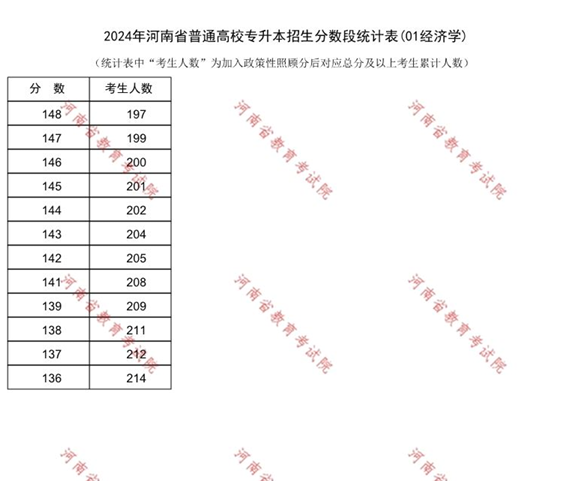 2024年河南省普通高校专升本招生分数段统计表(01经济学)

(统计表中“考生人数”为加入政策性照顾分后对应总分及以上考生累计人数)

| 分　数 | 考生人数 |
|---|---|
| 148 | 197 |
| 147 | 199 |
| 146 | 200 |
| 145 | 201 |
| 144 | 202 |
| 143 | 204 |
| 142 | 205 |
| 141 | 208 |
| 139 | 209 |
| 138 | 211 |
| 137 | 212 |
| 136 | 214 |

河南省教育考试院 河南省教育考试院 河南省教育考试院
河南省教育考试院 河南省教育考试院 河南省教育考试院
河南省 河南省 河南省